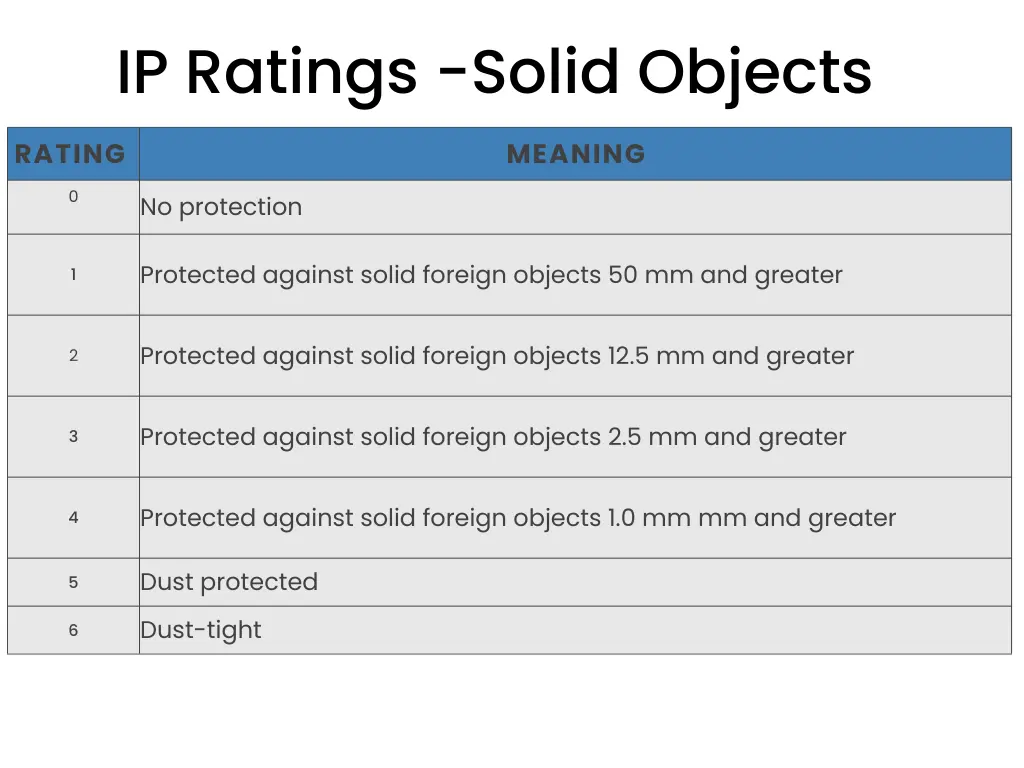 IP Ratings -Solid Objects

| RATING | MEANING |
|---|---|
| 0 | No protection |
| 1 | Protected against solid foreign objects 50 mm and greater |
| 2 | Protected against solid foreign objects 12.5 mm and greater |
| 3 | Protected against solid foreign objects 2.5 mm and greater |
| 4 | Protected against solid foreign objects 1.0 mm mm and greater |
| 5 | Dust protected |
| 6 | Dust-tight |